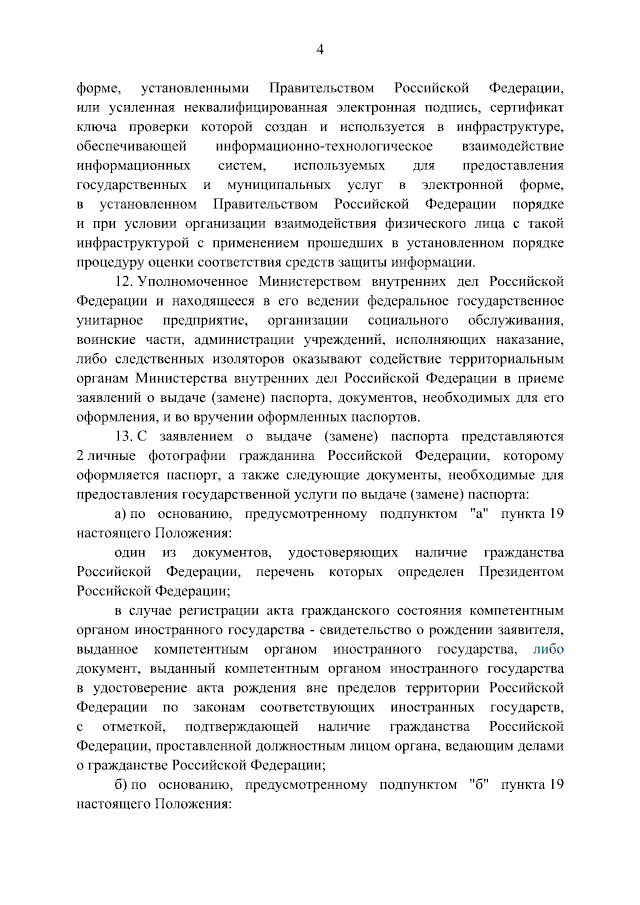 4

форме, установленными Правительством Российской Федерации, или усиленная неквалифицированная электронная подпись, сертификат ключа проверки которой создан и используется в инфраструктуре, обеспечивающей информационно-технологическое взаимодействие информационных систем, используемых для предоставления государственных и муниципальных услуг в электронной форме, в установленном Правительством Российской Федерации порядке и при условии организации взаимодействия физического лица с такой инфраструктурой с применением прошедших в установленном порядке процедуру оценки соответствия средств защиты информации.

12. Уполномоченное Министерством внутренних дел Российской Федерации и находящееся в его ведении федеральное государственное унитарное предприятие, организации социального обслуживания, воинские части, администрации учреждений, исполняющих наказание, либо следственных изоляторов оказывают содействие территориальным органам Министерства внутренних дел Российской Федерации в приеме заявлений о выдаче (замене) паспорта, документов, необходимых для его оформления, и во вручении оформленных паспортов.

13. С заявлением о выдаче (замене) паспорта представляются 2 личные фотографии гражданина Российской Федерации, которому оформляется паспорт, а также следующие документы, необходимые для предоставления государственной услуги по выдаче (замене) паспорта:

а) по основанию, предусмотренному подпунктом "а" пункта 19 настоящего Положения:

один из документов, удостоверяющих наличие гражданства Российской Федерации, перечень которых определен Президентом Российской Федерации;

в случае регистрации акта гражданского состояния компетентным органом иностранного государства - свидетельство о рождении заявителя, выданное компетентным органом иностранного государства, либо документ, выданный компетентным органом иностранного государства в удостоверение акта рождения вне пределов территории Российской Федерации по законам соответствующих иностранных государств, с отметкой, подтверждающей наличие гражданства Российской Федерации, проставленной должностным лицом органа, ведающим делами о гражданстве Российской Федерации;

б) по основанию, предусмотренному подпунктом "б" пункта 19 настоящего Положения: